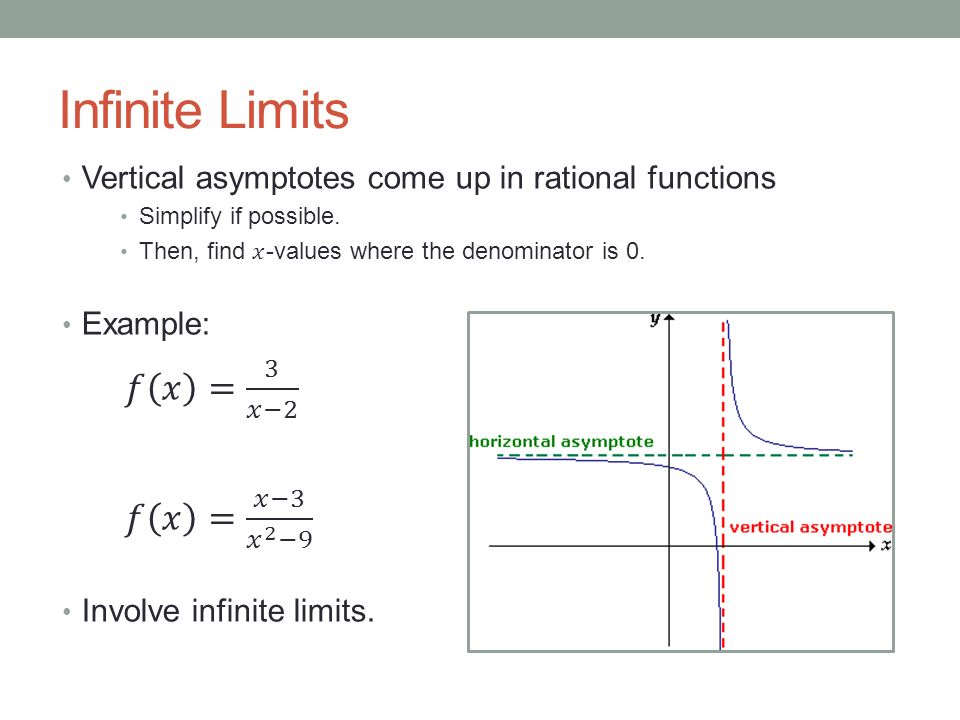 Infinite Limits

• Vertical asymptotes come up in rational functions
  • Simplify if possible.
  • Then, find $x$-values where the denominator is 0.

• Example:

$f(x) = \frac{3}{x-2}$

$f(x) = \frac{x-3}{x^2-9}$

• Involve infinite limits.

y
horizontal asymptote
vertical asymptote
x